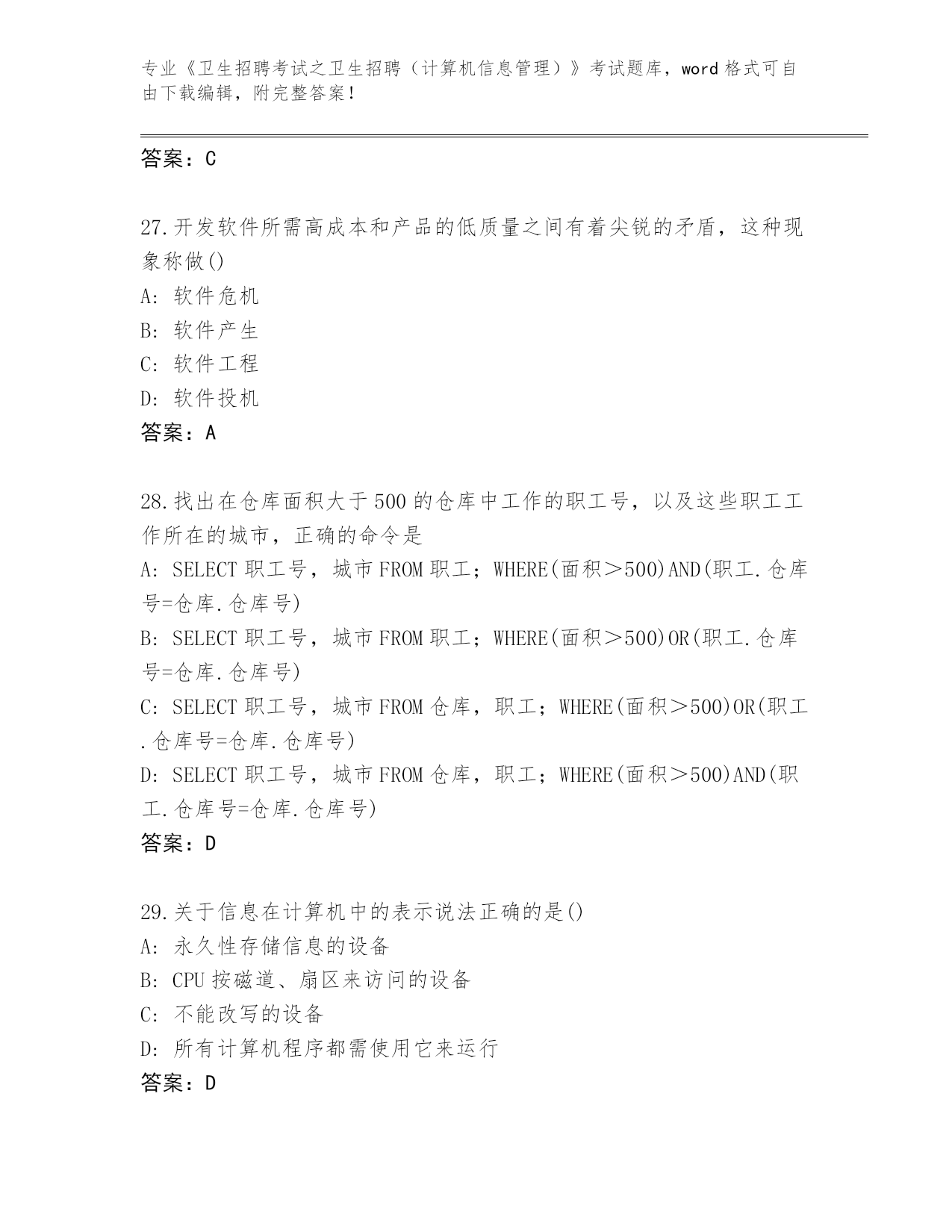 专业《卫生招聘考试之卫生招聘（计算机信息管理）》考试题库，word 格式可自由下载编辑，附完整答案！

答案：C

27.开发软件所需高成本和产品的低质量之间有着尖锐的矛盾，这种现象称做()
A: 软件危机
B: 软件产生
C: 软件工程
D: 软件投机
答案：A

28.找出在仓库面积大于 500 的仓库中工作的职工号，以及这些职工工作所在的城市，正确的命令是
A: SELECT 职工号，城市 FROM 职工；WHERE(面积＞500)AND(职工.仓库号=仓库.仓库号)
B: SELECT 职工号，城市 FROM 职工；WHERE(面积＞500)OR(职工.仓库号=仓库.仓库号)
C: SELECT 职工号，城市 FROM 仓库，职工；WHERE(面积＞500)OR(职工.仓库号=仓库.仓库号)
D: SELECT 职工号，城市 FROM 仓库，职工；WHERE(面积＞500)AND(职工.仓库号=仓库.仓库号)
答案：D

29.关于信息在计算机中的表示说法正确的是()
A: 永久性存储信息的设备
B: CPU 按磁道、扇区来访问的设备
C: 不能改写的设备
D: 所有计算机程序都需使用它来运行
答案：D